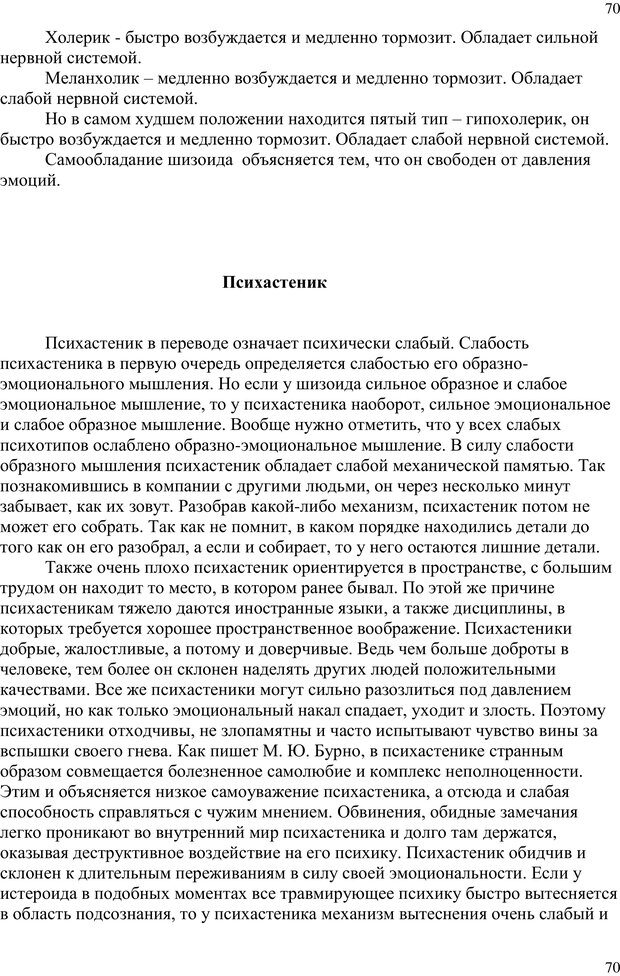 70

Холерик - быстро возбуждается и медленно тормозит. Обладает сильной нервной системой.

Меланхолик – медленно возбуждается и медленно тормозит. Обладает слабой нервной системой.

Но в самом худшем положении находится пятый тип – гипохолерик, он быстро возбуждается и медленно тормозит. Обладает слабой нервной системой.

Самообладание шизоида объясняется тем, что он свободен от давления эмоций.

Психастеник

Психастеник в переводе означает психически слабый. Слабость психастеника в первую очередь определяется слабостью его образно-эмоционального мышления. Но если у шизоида сильное образное и слабое эмоциональное мышление, то у психастеника наоборот, сильное эмоциональное и слабое образное мышление. Вообще нужно отметить, что у всех слабых психотипов ослаблено образно-эмоциональное мышление. В силу слабости образного мышления психастеник обладает слабой механической памятью. Так познакомившись в компании с другими людьми, он через несколько минут забывает, как их зовут. Разобрав какой-либо механизм, психастеник потом не может его собрать. Так как не помнит, в каком порядке находились детали до того как он его разобрал, а если и собирает, то у него остаются лишние детали.

Также очень плохо психастеник ориентируется в пространстве, с большим трудом он находит то место, в котором ранее бывал. По этой же причине психастеникам тяжело даются иностранные языки, а также дисциплины, в которых требуется хорошее пространственное воображение. Психастеники добрые, жалостливые, а потому и доверчивые. Ведь чем больше доброты в человеке, тем более он склонен наделять других людей положительными качествами. Все же психастеники могут сильно разозлиться под давлением эмоций, но как только эмоциональный накал спадает, уходит и злость. Поэтому психастеники отходчивы, не злопамятны и часто испытывают чувство вины за вспышки своего гнева. Как пишет М. Ю. Бурно, в психастенике странным образом совмещается болезненное самолюбие и комплекс неполноценности. Этим и объясняется низкое самоуважение психастеника, а отсюда и слабая способность справляться с чужим мнением. Обвинения, обидные замечания легко проникают во внутренний мир психастеника и долго там держатся, оказывая деструктивное воздействие на его психику. Психастеник обидчив и склонен к длительным переживаниям в силу своей эмоциональности. Если у истероида в подобных моментах все травмирующее психику быстро вытесняется в область подсознания, то у психастеника механизм вытеснения очень слабый и

70